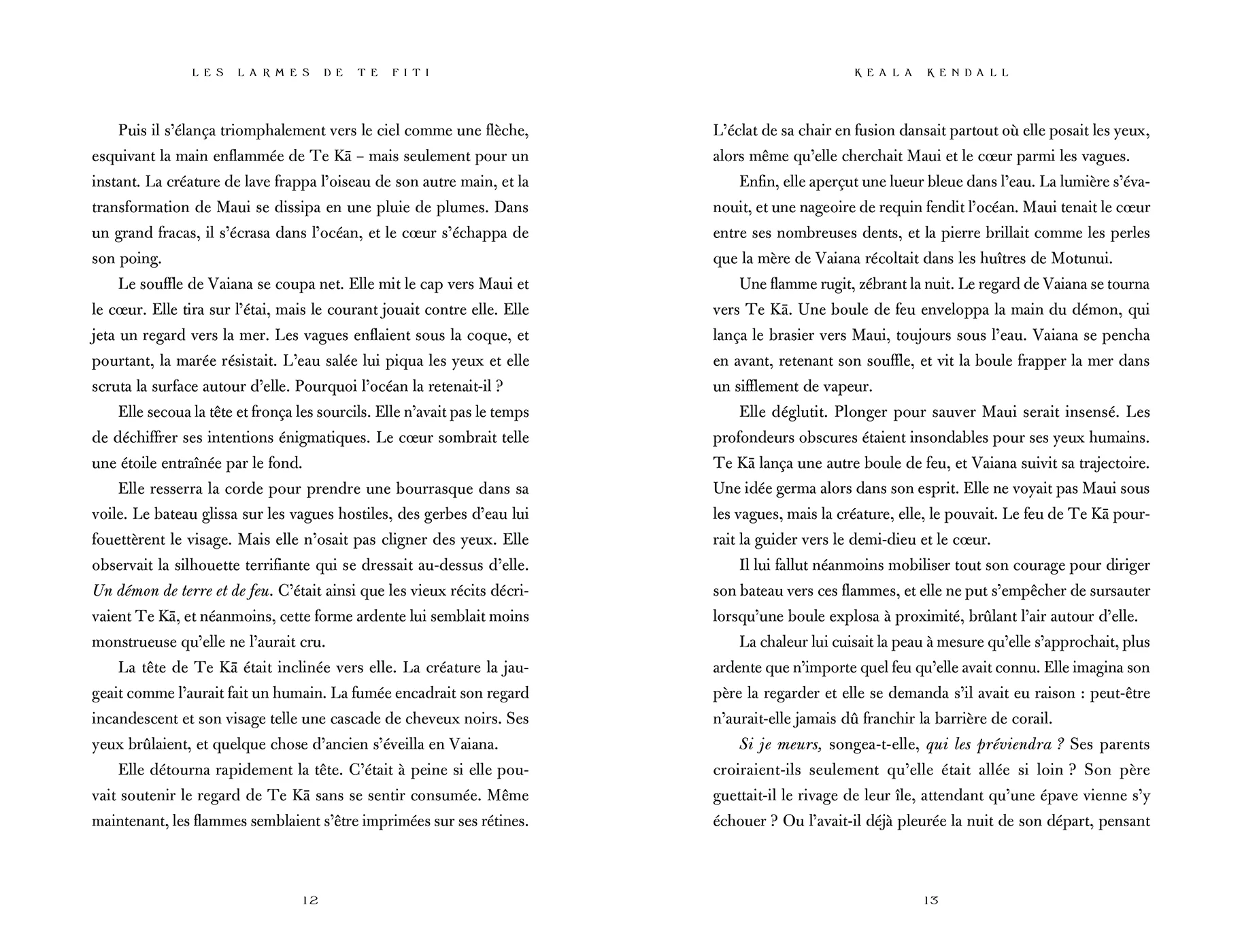 LES LARMES DE TE FITI

Puis il s'élança triomphalement vers le ciel comme une flèche, esquivant la main enflammée de Te Kā – mais seulement pour un instant. La créature de lave frappa l'oiseau de son autre main, et la transformation de Maui se dissipa en une pluie de plumes. Dans un grand fracas, il s'écrasa dans l'océan, et le cœur s'échappa de son poing.

Le souffle de Vaiana se coupa net. Elle mit le cap vers Maui et le cœur. Elle tira sur l'étai, mais le courant jouait contre elle. Elle jeta un regard vers la mer. Les vagues enflaient sous la coque, et pourtant, la marée résistait. L'eau salée lui piqua les yeux et elle scruta la surface autour d'elle. Pourquoi l'océan la retenait-il ?

Elle secoua la tête et fronça les sourcils. Elle n'avait pas le temps de déchiffrer ses intentions énigmatiques. Le cœur sombrait telle une étoile entraînée par le fond.

Elle resserra la corde pour prendre une bourrasque dans sa voile. Le bateau glissa sur les vagues hostiles, des gerbes d'eau lui fouettèrent le visage. Mais elle n'osait pas cligner des yeux. Elle observait la silhouette terrifiante qui se dressait au-dessus d'elle. Un démon de terre et de feu. C'était ainsi que les vieux récits décrivaient Te Kā, et néanmoins, cette forme ardente lui semblait moins monstrueuse qu'elle ne l'aurait cru.

La tête de Te Kā était inclinée vers elle. La créature la jaugeait comme l'aurait fait un humain. La fumée encadrait son regard incandescent et son visage telle une cascade de cheveux noirs. Ses yeux brûlaient, et quelque chose d'ancien s'éveilla en Vaiana.

Elle détourna rapidement la tête. C'était à peine si elle pouvait soutenir le regard de Te Kā sans se sentir consumée. Même maintenant, les flammes semblaient s'être imprimées sur ses rétines.

12

KEALA KENDALL

L'éclat de sa chair en fusion dansait partout où elle posait les yeux, alors même qu'elle cherchait Maui et le cœur parmi les vagues.

Enfin, elle aperçut une lueur bleue dans l'eau. La lumière s'évanouit, et une nageoire de requin fendit l'océan. Maui tenait le cœur entre ses nombreuses dents, et la pierre brillait comme les perles que la mère de Vaiana récoltait dans les huîtres de Motunui.

Une flamme rugit, zébrant la nuit. Le regard de Vaiana se tourna vers Te Kā. Une boule de feu enveloppa la main du démon, qui lança le brasier vers Maui, toujours sous l'eau. Vaiana se pencha en avant, retenant son souffle, et vit la boule frapper la mer dans un sifflement de vapeur.

Elle déglutit. Plonger pour sauver Maui serait insensé. Les profondeurs obscures étaient insondables pour ses yeux humains. Te Kā lança une autre boule de feu, et Vaiana suivit sa trajectoire. Une idée germa alors dans son esprit. Elle ne voyait pas Maui sous les vagues, mais la créature, elle, le pouvait. Le feu de Te Kā pourrait la guider vers le demi-dieu et le cœur.

Il lui fallut néanmoins mobiliser tout son courage pour diriger son bateau vers ces flammes, et elle ne put s'empêcher de sursauter lorsqu'une boule explosa à proximité, brûlant l'air autour d'elle.

La chaleur lui cuisait la peau à mesure qu'elle s'approchait, plus ardente que n'importe quel feu qu'elle avait connu. Elle imagina son père la regarder et elle se demanda s'il avait eu raison : peut-être n'aurait-elle jamais dû franchir la barrière de corail.

Si je meurs, songea-t-elle, qui les préviendra ? Ses parents croiraient-ils seulement qu'elle était allée si loin ? Son père guettait-il le rivage de leur île, attendant qu'une épave vienne s'y échouer ? Ou l'avait-il déjà pleurée la nuit de son départ, pensant

13